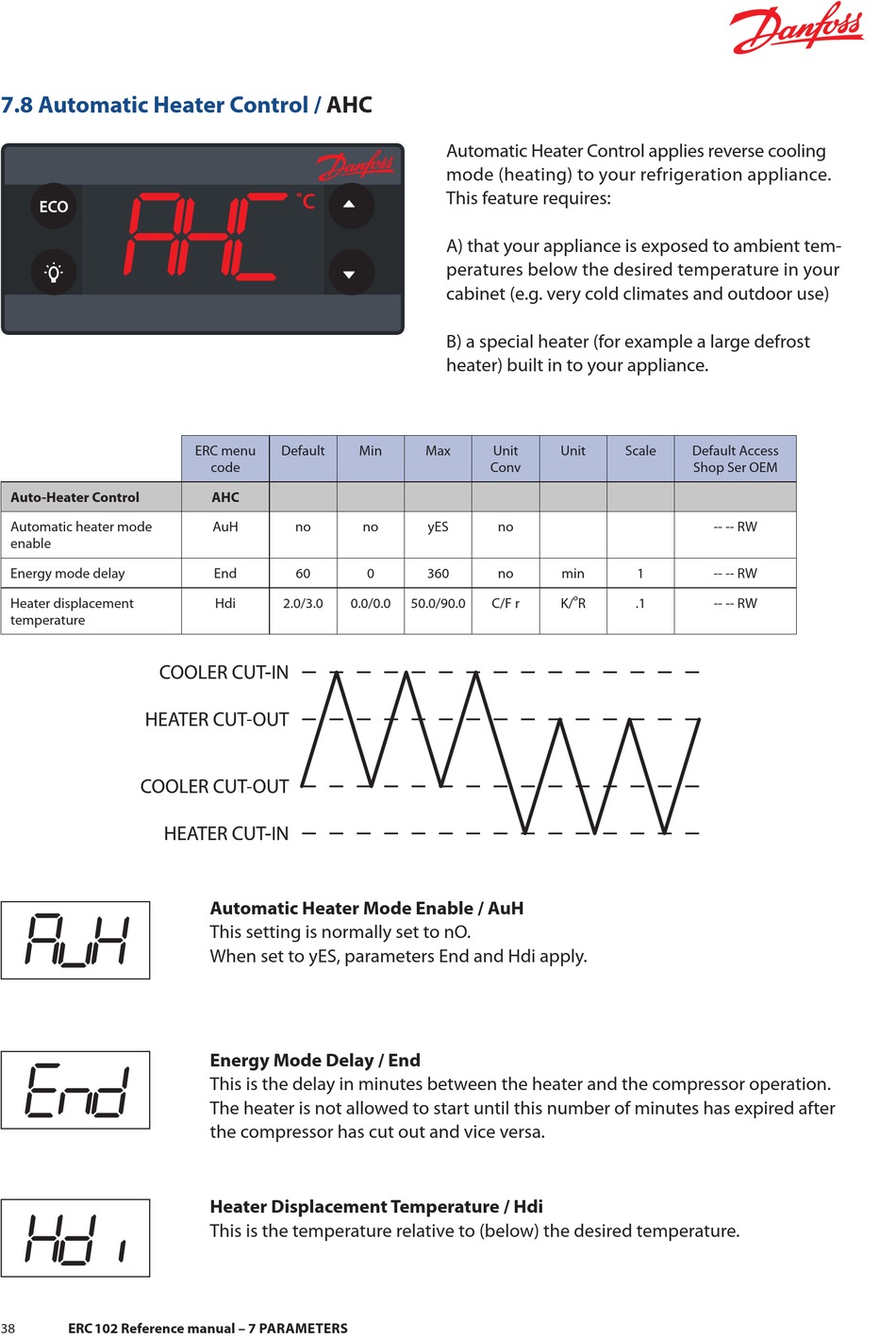 Danfoss

7.8 Automatic Heater Control / AHC

Danfoss
ECO
AHC °C

Automatic Heater Control applies reverse cooling mode (heating) to your refrigeration appliance. This feature requires:

A) that your appliance is exposed to ambient temperatures below the desired temperature in your cabinet (e.g. very cold climates and outdoor use)

B) a special heater (for example a large defrost heater) built in to your appliance.

| | ERC menu code | Default | Min | Max | Unit Conv | Unit | Scale | Default Access Shop Ser OEM |
|---|---|---|---|---|---|---|---|---|
| Auto-Heater Control | AHC | | | | | | | |
| Automatic heater mode enable | AuH | no | no | yES | no | | | -- -- RW |
| Energy mode delay | End | 60 | 0 | 360 | no | min | 1 | -- -- RW |
| Heater displacement temperature | Hdi | 2.0/3.0 | 0.0/0.0 | 50.0/90.0 | C/F r | K/°R | .1 | -- -- RW |

COOLER CUT-IN
HEATER CUT-OUT
COOLER CUT-OUT
HEATER CUT-IN

AuH

Automatic Heater Mode Enable / AuH
This setting is normally set to nO.
When set to yES, parameters End and Hdi apply.

End

Energy Mode Delay / End
This is the delay in minutes between the heater and the compressor operation. The heater is not allowed to start until this number of minutes has expired after the compressor has cut out and vice versa.

Hdi

Heater Displacement Temperature / Hdi
This is the temperature relative to (below) the desired temperature.

38 ERC 102 Reference manual – 7 PARAMETERS